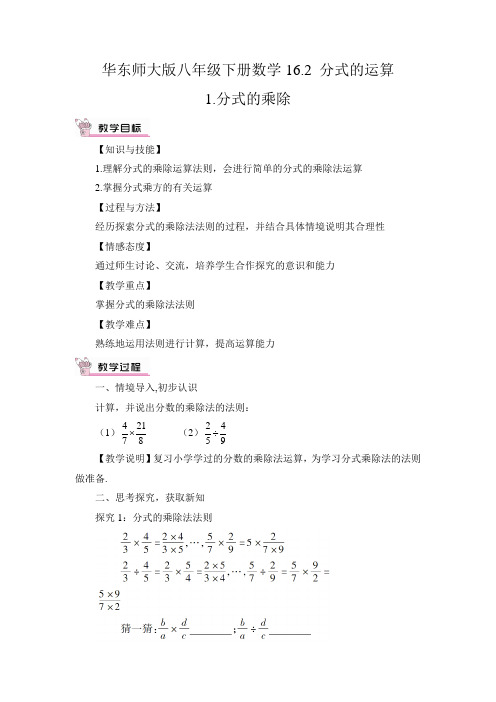 华东师大版八年级下册数学 16.2 分式的运算

1.分式的乘除

教学目标

【知识与技能】

1.理解分式的乘除运算法则，会进行简单的分式的乘除法运算

2.掌握分式乘方的有关运算

【过程与方法】

经历探索分式的乘除法法则的过程，并结合具体情境说明其合理性

【情感态度】

通过师生讨论、交流，培养学生合作探究的意识和能力

【教学重点】

掌握分式的乘除法法则

【教学难点】

熟练地运用法则进行计算，提高运算能力

教学过程

一、情境导入,初步认识

计算，并说出分数的乘除法的法则：

（1）$\frac{4}{7}\times\frac{21}{8}$　　（2）$\frac{2}{5}\div\frac{4}{9}$

【教学说明】复习小学学过的分数的乘除法运算，为学习分式乘除法的法则做准备.

二、思考探究，获取新知

探究 1：分式的乘除法法则

$\frac{2}{3}\times\frac{4}{5}=\frac{2\times4}{3\times5},\cdots,\frac{5}{7}\times\frac{2}{9}=5\times\frac{2}{7\times9}$

$\frac{2}{3}\div\frac{4}{5}=\frac{2}{3}\times\frac{5}{4}=\frac{2\times5}{3\times4},\cdots,\frac{5}{7}\div\frac{2}{9}=\frac{5}{7}\times\frac{9}{2}=\frac{5\times9}{7\times2}$

猜一猜：$\frac{b}{a}\times\frac{d}{c}$________；$\frac{b}{a}\div\frac{d}{c}$________